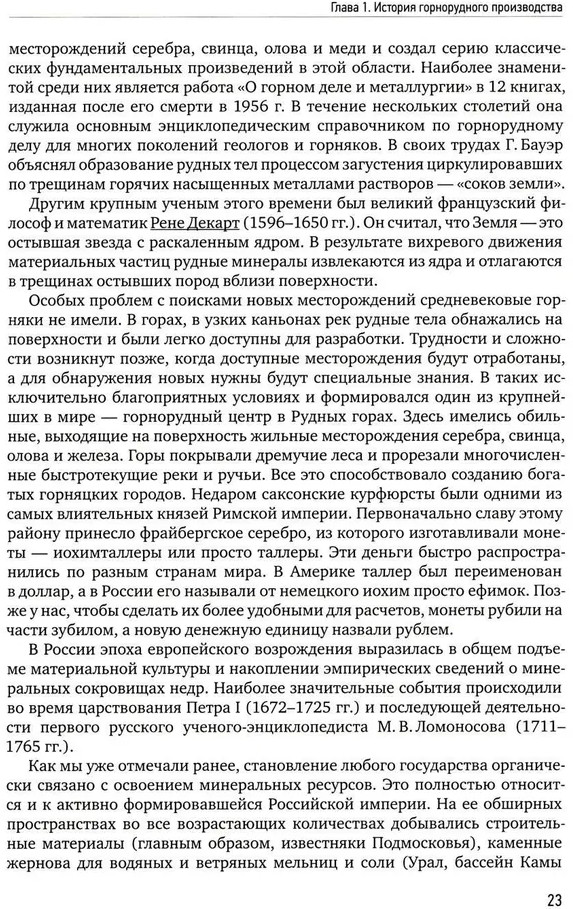 Глава 1. История горнорудного производства

месторождений серебра, свинца, олова и меди и создал серию классических фундаментальных произведений в этой области. Наиболее знаменитой среди них является работа «О горном деле и металлургии» в 12 книгах, изданная после его смерти в 1956 г. В течение нескольких столетий она служила основным энциклопедическим справочником по горнорудному делу для многих поколений геологов и горняков. В своих трудах Г. Бауэр объяснял образование рудных тел процессом загустения циркулировавших по трещинам горячих насыщенных металлами растворов — «соков земли».

Другим крупным ученым этого времени был великий французский философ и математик Рене Декарт (1596–1650 гг.). Он считал, что Земля — это остывшая звезда с раскаленным ядром. В результате вихревого движения материальных частиц рудные минералы извлекаются из ядра и отлагаются в трещинах остывших пород вблизи поверхности.

Особых проблем с поисками новых месторождений средневековые горняки не имели. В горах, в узких каньонах рек рудные тела обнажались на поверхности и были легко доступны для разработки. Трудности и сложности возникнут позже, когда доступные месторождения будут отработаны, а для обнаружения новых нужны будут специальные знания. В таких исключительно благоприятных условиях и формировался один из крупнейших в мире — горнорудный центр в Рудных горах. Здесь имелись обильные, выходящие на поверхность жильные месторождения серебра, свинца, олова и железа. Горы покрывали дремучие леса и прорезали многочисленные быстротекущие реки и ручьи. Все это способствовало созданию богатых горняцких городов. Недаром саксонские курфюрсты были одними из самых влиятельных князей Римской империи. Первоначально славу этому району принесло фрайбергское серебро, из которого изготавливали монеты — иохимталлеры или просто таллеры. Эти деньги быстро распространились по разным странам мира. В Америке таллер был переименован в доллар, а в России его называли от немецкого иохим просто ефимок. Позже у нас, чтобы сделать их более удобными для расчетов, монеты рубили на части зубилом, а новую денежную единицу назвали рублем.

В России эпоха европейского возрождения выразилась в общем подъеме материальной культуры и накоплении эмпирических сведений о минеральных сокровищах недр. Наиболее значительные события происходили во время царствования Петра I (1672–1725 гг.) и последующей деятельности первого русского ученого-энциклопедиста М. В. Ломоносова (1711–1765 гг.).

Как мы уже отмечали ранее, становление любого государства органически связано с освоением минеральных ресурсов. Это полностью относится и к активно формировавшейся Российской империи. На ее обширных пространствах во все возрастающих количествах добывались строительные материалы (главным образом, известняки Подмосковья), каменные жернова для водяных и ветряных мельниц и соли (Урал, бассейн Камы

23